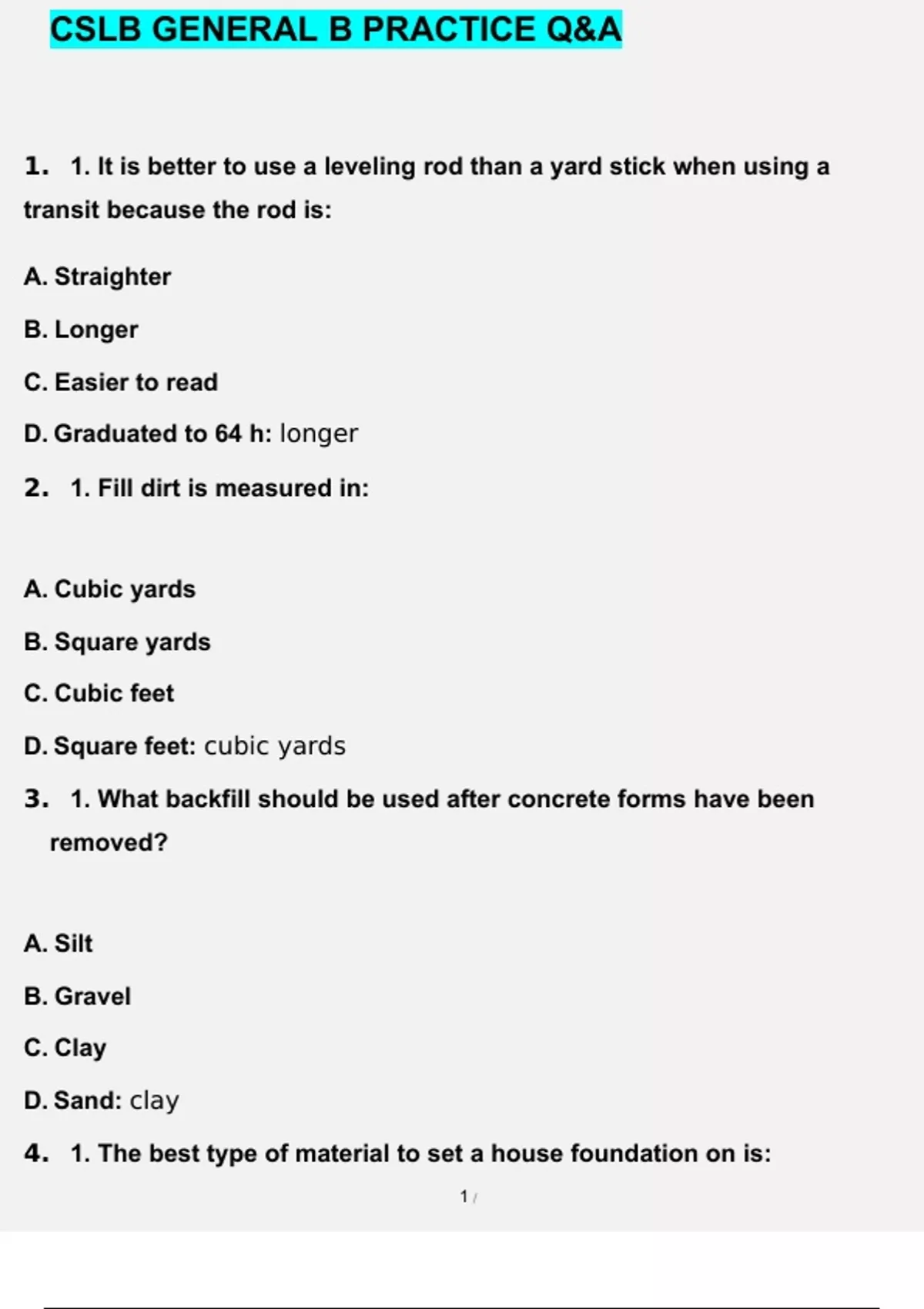 CSLB GENERAL B PRACTICE Q&A

1. 1. It is better to use a leveling rod than a yard stick when using a transit because the rod is:

A. Straighter

B. Longer

C. Easier to read

D. Graduated to 64 h: longer

2. 1. Fill dirt is measured in:

A. Cubic yards

B. Square yards

C. Cubic feet

D. Square feet: cubic yards

3. 1. What backfill should be used after concrete forms have been removed?

A. Silt

B. Gravel

C. Clay

D. Sand: clay

4. 1. The best type of material to set a house foundation on is:

1 /